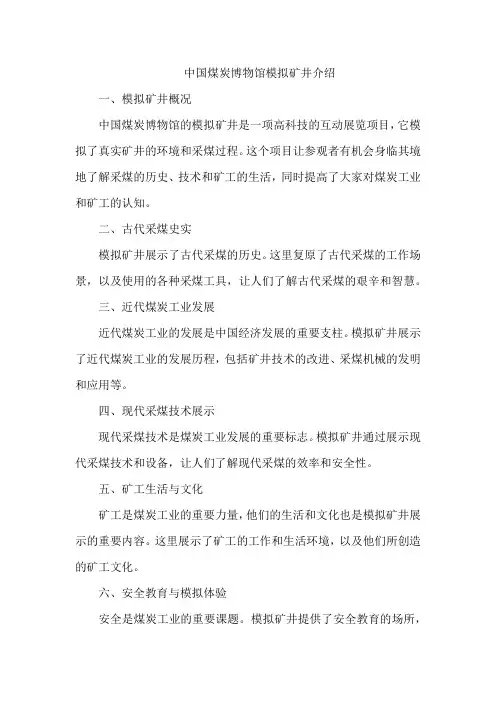 中国煤炭博物馆模拟矿井介绍

一、模拟矿井概况

中国煤炭博物馆的模拟矿井是一项高科技的互动展览项目，它模拟了真实矿井的环境和采煤过程。这个项目让参观者有机会身临其境地了解采煤的历史、技术和矿工的生活，同时提高了大家对煤炭工业和矿工的认知。

二、古代采煤史实

模拟矿井展示了古代采煤的历史。这里复原了古代采煤的工作场景，以及使用的各种采煤工具，让人们了解古代采煤的艰辛和智慧。

三、近代煤炭工业发展

近代煤炭工业的发展是中国经济发展的重要支柱。模拟矿井展示了近代煤炭工业的发展历程，包括矿井技术的改进、采煤机械的发明和应用等。

四、现代采煤技术展示

现代采煤技术是煤炭工业发展的重要标志。模拟矿井通过展示现代采煤技术和设备，让人们了解现代采煤的效率和安全性。

五、矿工生活与文化

矿工是煤炭工业的重要力量，他们的生活和文化也是模拟矿井展示的重要内容。这里展示了矿工的工作和生活环境，以及他们所创造的矿工文化。

六、安全教育与模拟体验

安全是煤炭工业的重要课题。模拟矿井提供了安全教育的场所，